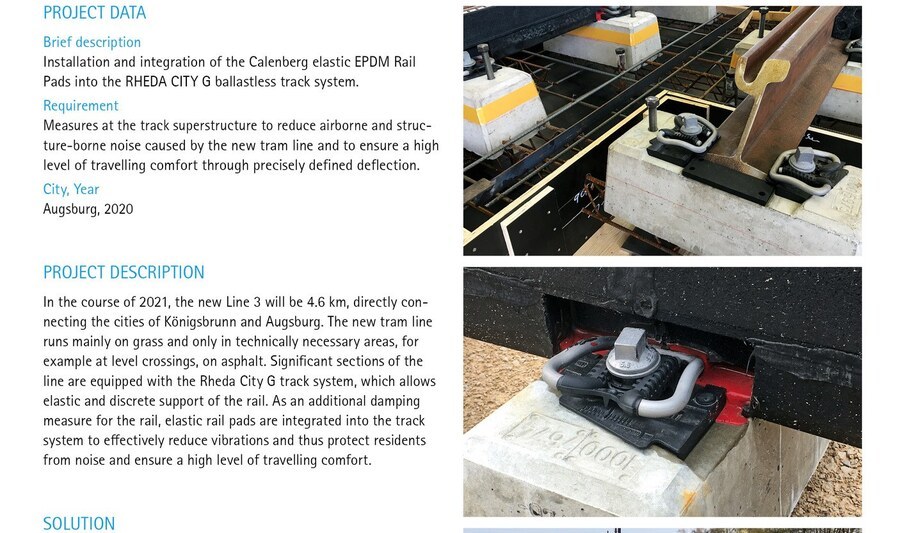 PROJECT DATA

Brief description

Installation and integration of the Calenberg elastic EPDM Rail Pads into the RHEDA CITY G ballastless track system.

Requirement

Measures at the track superstructure to reduce airborne and structure-borne noise caused by the new tram line and to ensure a high level of travelling comfort through precisely defined deflection.

City, Year

Augsburg, 2020

PROJECT DESCRIPTION

In the course of 2021, the new Line 3 will be 4.6 km, directly connecting the cities of Königsbrunn and Augsburg. The new tram line runs mainly on grass and only in technically necessary areas, for example at level crossings, on asphalt. Significant sections of the line are equipped with the Rheda City G track system, which allows elastic and discrete support of the rail. As an additional damping measure for the rail, elastic rail pads are integrated into the track system to effectively reduce vibrations and thus protect residents from noise and ensure a high level of travelling comfort.

SOLUTION